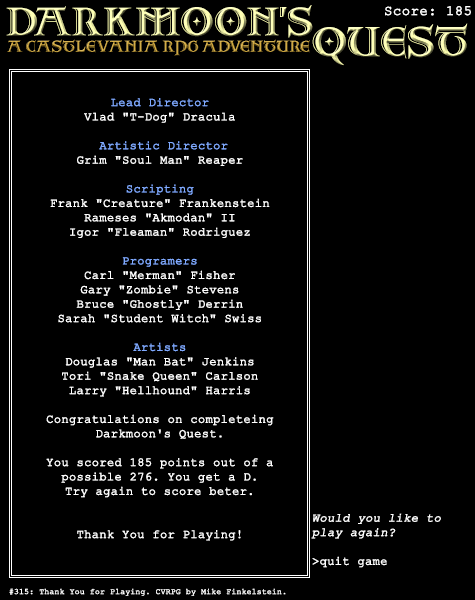 DARKMOON'S QUEST
A CASTLEVANIA RPG ADVENTURE

Score: 185

Lead Director
Vlad "T-Dog" Dracula

Artistic Director
Grim "Soul Man" Reaper

Scripting
Frank "Creature" Frankenstein
Rameses "Akmodan" II
Igor "Fleaman" Rodriguez

Programers
Carl "Merman" Fisher
Gary "Zombie" Stevens
Bruce "Ghostly" Derrin
Sarah "Student Witch" Swiss

Artists
Douglas "Man Bat" Jenkins
Tori "Snake Queen" Carlson
Larry "Hellhound" Harris

Congratulations on completeing Darkmoon's Quest.

You scored 185 points out of a possible 276. You get a D. Try again to score beter.

Thank You for Playing!

Would you like to play again?

>quit game

#315: Thank You for Playing. CVRPG by Mike Finkelstein.